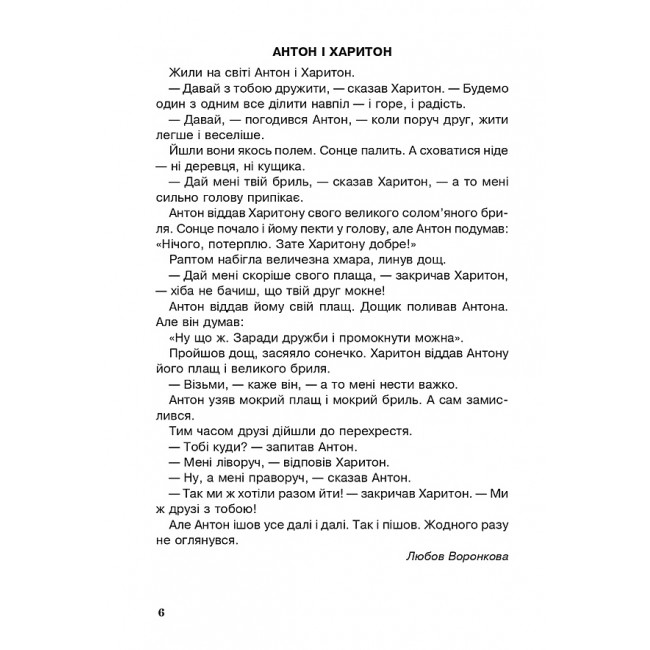 АНТОН І ХАРИТОН

Жили на світі Антон і Харитон.

— Давай з тобою дружити, — сказав Харитон. — Будемо один з одним все ділити навпіл — і горе, і радість.

— Давай, — погодився Антон, — коли поруч друг, жити легше і веселіше.

Йшли вони якось полем. Сонце палить. А сховатися ніде — ні деревця, ні кущика.

— Дай мені твій бриль, — сказав Харитон, — а то мені сильно голову припікає.

Антон віддав Харитону свого великого солом'яного бриля. Сонце почало і йому пекти у голову, але Антон подумав: «Нічого, потерплю. Зате Харитону добре!»

Раптом набігла величезна хмара, линув дощ.

— Дай мені скоріше свого плаща, — закричав Харитон, — хіба не бачиш, що твій друг мокне!

Антон віддав йому свій плащ. Дощик поливав Антона. Але він думав:

«Ну що ж. Заради дружби і промокнути можна».

Пройшов дощ, засяяло сонечко. Харитон віддав Антону його плащ і великого бриля.

— Візьми, — каже він, — а то мені нести важко.

Антон узяв мокрий плащ і мокрий бриль. А сам замислився.

Тим часом друзі дійшли до перехрестя.

— Тобі куди? — запитав Антон.

— Мені ліворуч, — відповів Харитон.

— Ну, а мені праворуч, — сказав Антон.

— Так ми ж хотіли разом йти! — закричав Харитон. — Ми ж друзі з тобою!

Але Антон ішов усе далі і далі. Так і пішов. Жодного разу не оглянувся.

Любов Воронкова

6